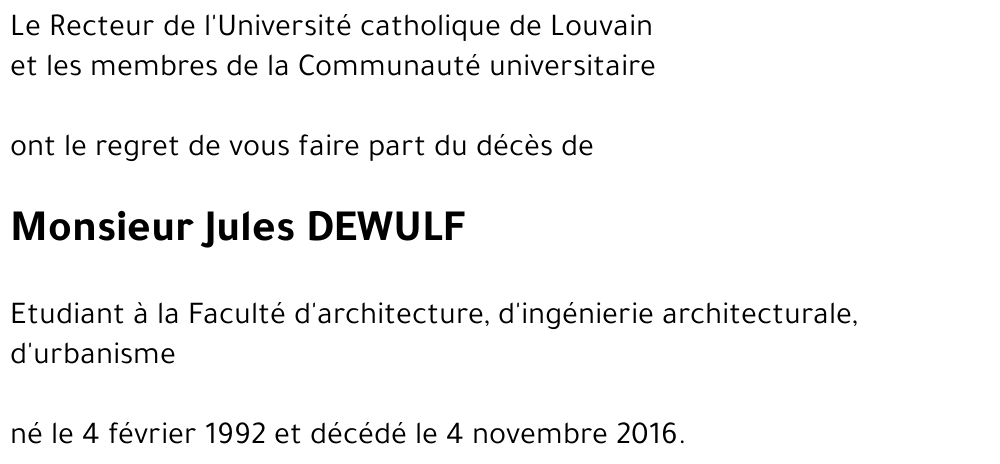 Le Recteur de l'Université catholique de Louvain et les membres de la Communauté universitaire

ont le regret de vous faire part du décès de

Monsieur Jules DEWULF

Etudiant à la Faculté d'architecture, d'ingénierie architecturale, d'urbanisme

né le 4 février 1992 et décédé le 4 novembre 2016.